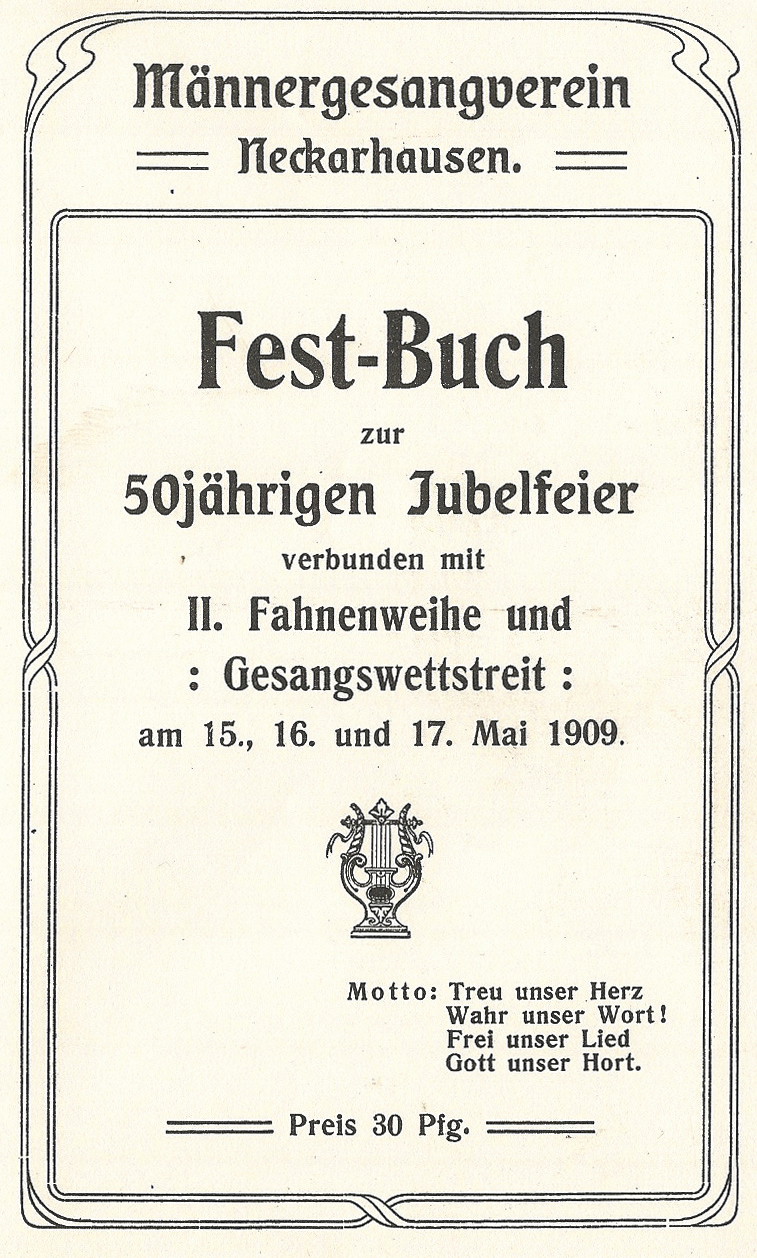 Männergesangverein
Neckarhausen.

Fest-Buch
zur
50jährigen Jubelfeier
verbunden mit
II. Fahnenweihe und
: Gesangswettstreit :
am 15., 16. und 17. Mai 1909.

Motto: Treu unser Herz
Wahr unser Wort!
Frei unser Lied
Gott unser Hort.

Preis 30 Pfg.